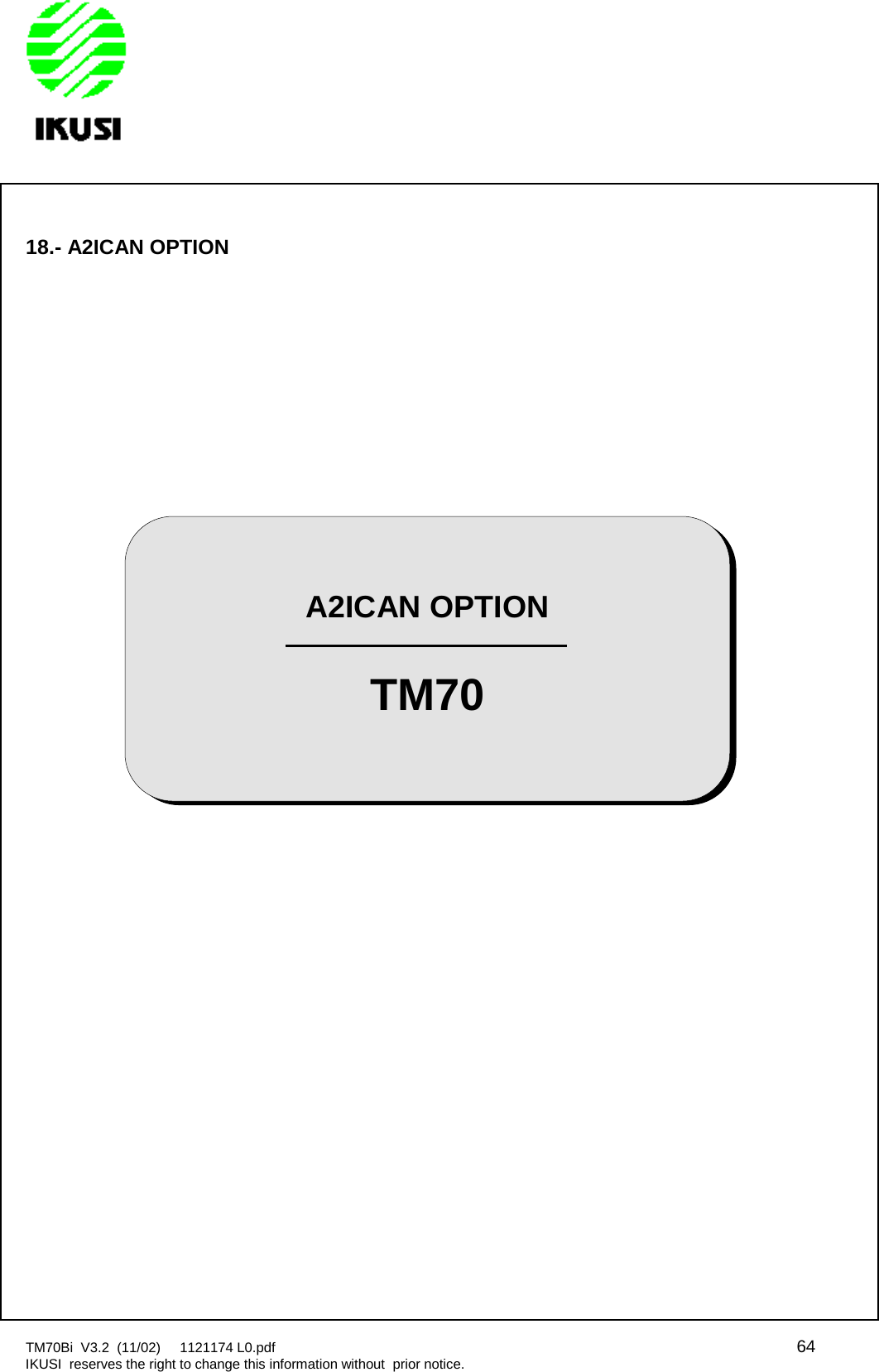 IKUSI

18.- A2ICAN OPTION

A2ICAN OPTION

TM70

TM70Bi V3.2 (11/02) 1121174 L0.pdf 64
IKUSI reserves the right to change this information without prior notice.